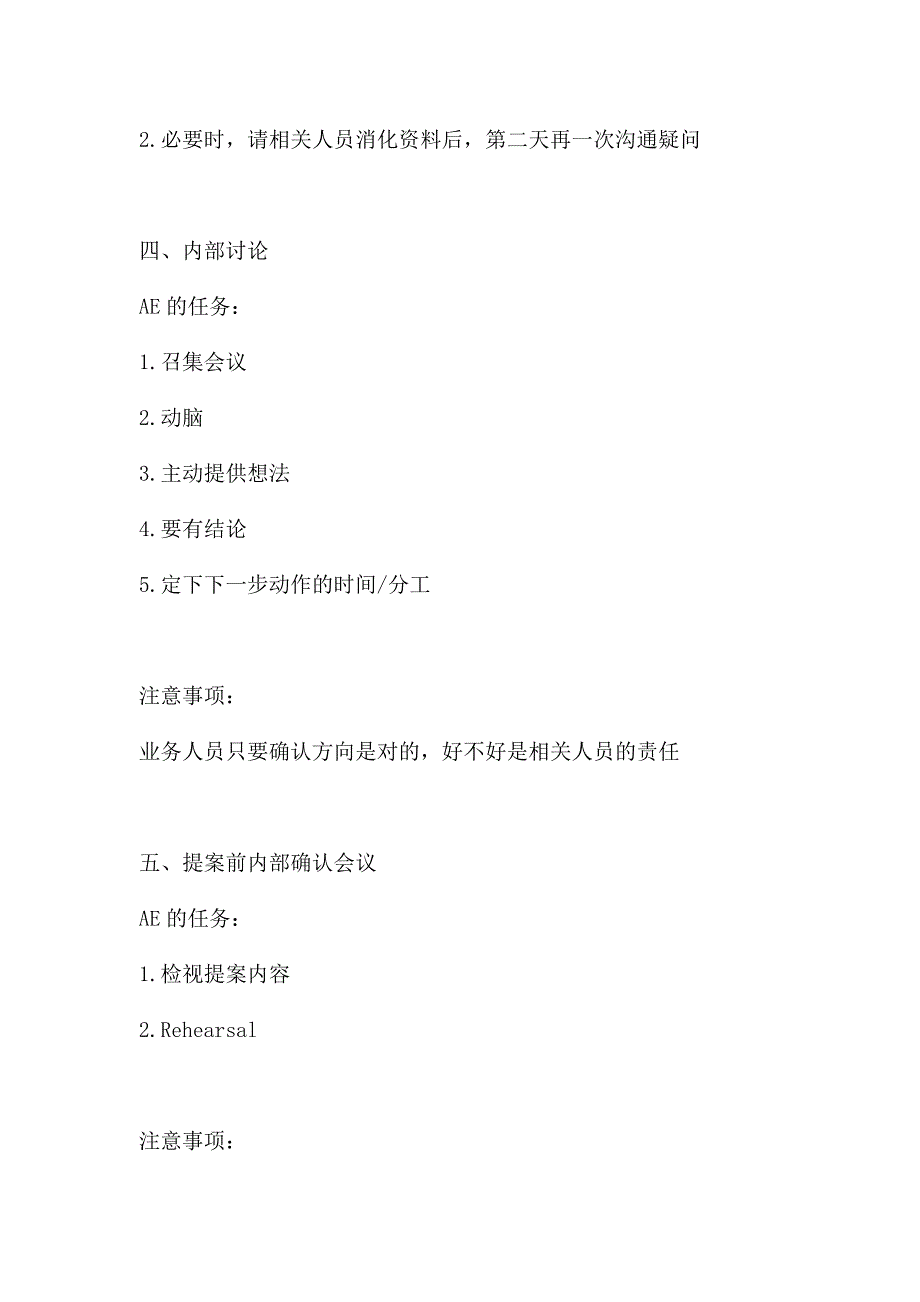 2.必要时，请相关人员消化资料后，第二天再一次沟通疑问

四、内部讨论

AE 的任务：

1.召集会议

2.动脑

3.主动提供想法

4.要有结论

5.定下下一步动作的时间/分工

注意事项：

业务人员只要确认方向是对的，好不好是相关人员的责任

五、提案前内部确认会议

AE 的任务：

1.检视提案内容

2.Rehearsal

注意事项：